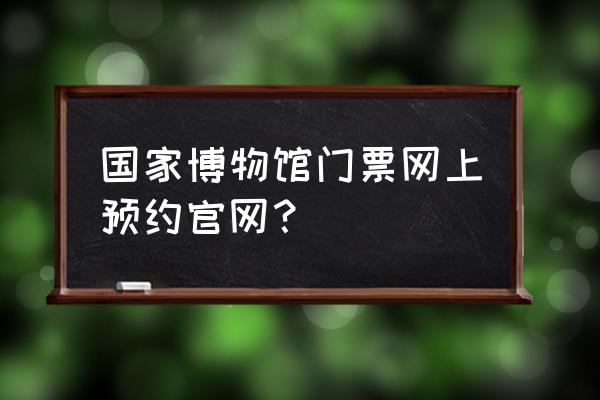 国家博物馆门票网上预约官网？